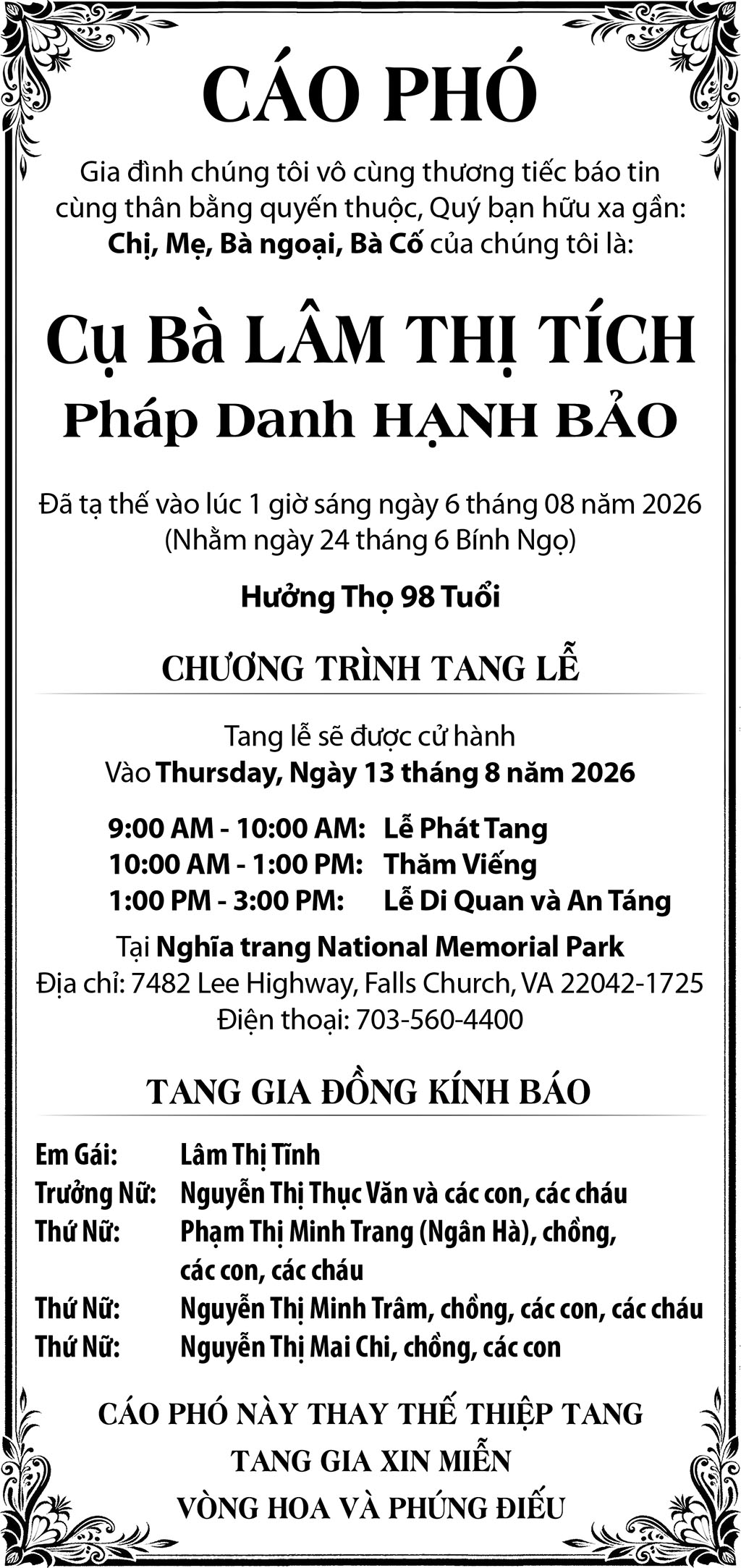 CÁO PHÓ

Gia đình chúng tôi vô cùng thương tiếc báo tin cùng thân bằng quyến thuộc, Quý bạn hữu xa gần: Chị, Mẹ, Bà ngoại, Bà Cố của chúng tôi là:

Cụ Bà LÂM THỊ TÍCH
Pháp Danh HẠNH BẢO

Đã tạ thế vào lúc 1 giờ sáng ngày 6 tháng 08 năm 2026
(Nhằm ngày 24 tháng 6 Bính Ngọ)

Hưởng Thọ 98 Tuổi

CHƯƠNG TRÌNH TANG LỄ

Tang lễ sẽ được cử hành
Vào Thursday, Ngày 13 tháng 8 năm 2026

9:00 AM - 10:00 AM: Lễ Phát Tang
10:00 AM - 1:00 PM: Thăm Viếng
1:00 PM - 3:00 PM: Lễ Di Quan và An Táng

Tại Nghĩa trang National Memorial Park
Địa chỉ: 7482 Lee Highway, Falls Church, VA 22042-1725
Điện thoại: 703-560-4400

TANG GIA ĐỒNG KÍNH BÁO

Em Gái: Lâm Thị Tĩnh
Trưởng Nữ: Nguyễn Thị Thục Văn và các con, các cháu
Thứ Nữ: Phạm Thị Minh Trang (Ngân Hà), chồng, các con, các cháu
Thứ Nữ: Nguyễn Thị Minh Trâm, chồng, các con, các cháu
Thứ Nữ: Nguyễn Thị Mai Chi, chồng, các con

CÁO PHÓ NÀY THAY THẾ THIỆP TANG
TANG GIA XIN MIỄN
VÒNG HOA VÀ PHÚNG ĐIẾU